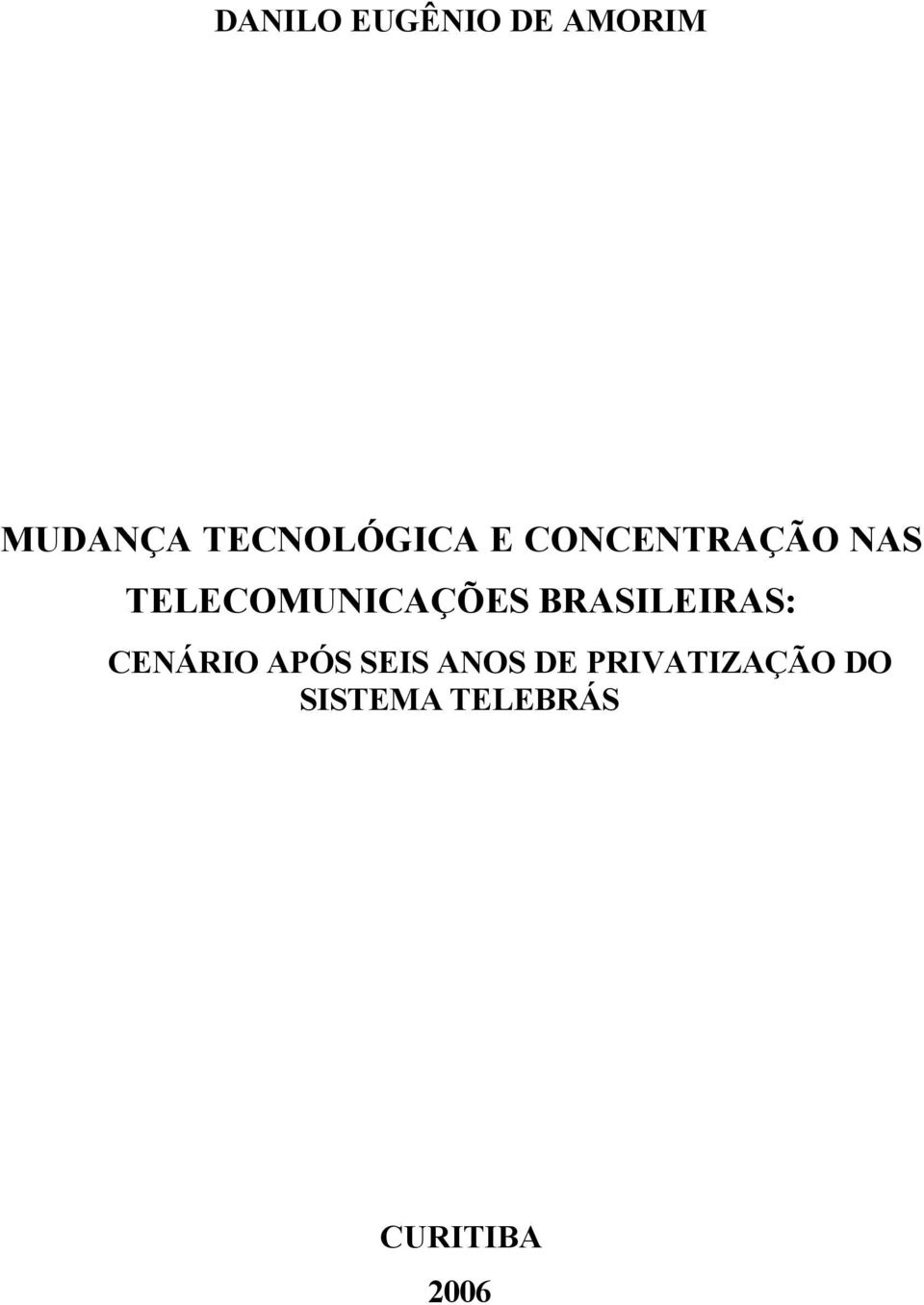 DANILO EUGÊNIO DE AMORIM

MUDANÇA TECNOLÓGICA E CONCENTRAÇÃO NAS TELECOMUNICAÇÕES BRASILEIRAS:

CENÁRIO APÓS SEIS ANOS DE PRIVATIZAÇÃO DO SISTEMA TELEBRÁS

CURITIBA

2006